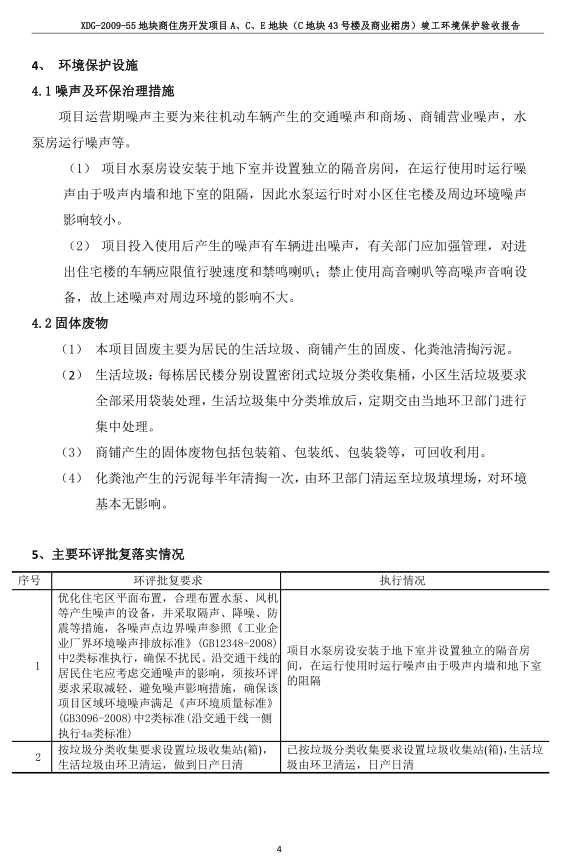 XDG-2009-55 地块商住房开发项目 A、C、E 地块（C 地块 43 号楼及商业裙房）竣工环境保护验收报告

4、 环境保护设施

4.1 噪声及环保治理措施

项目运营期噪声主要为来往机动车辆产生的交通噪声和商场、商铺营业噪声，水泵房运行噪声等。

（1） 项目水泵房设安装于地下室并设置独立的隔音房间，在运行使用时运行噪声由于吸声内墙和地下室的阻隔，因此水泵运行时对小区住宅楼及周边环境噪声影响较小。

（2） 项目投入使用后产生的噪声有车辆进出噪声，有关部门应加强管理，对进出住宅楼的车辆应限值行驶速度和禁鸣喇叭；禁止使用高音喇叭等高噪声音响设备，故上述噪声对周边环境的影响不大。

4.2 固体废物

（1） 本项目固废主要为居民的生活垃圾、商铺产生的固废、化粪池清掏污泥。

（2） 生活垃圾：每栋居民楼分别设置密闭式垃圾分类收集桶，小区生活垃圾要求全部采用袋装处理，生活垃圾集中分类堆放后，定期交由当地环卫部门进行集中处理。

（3） 商铺产生的固体废物包括包装箱、包装纸、包装袋等，可回收利用。

（4） 化粪池产生的污泥每半年清掏一次，由环卫部门清运至垃圾填埋场，对环境基本无影响。

5、主要环评批复落实情况

| 序号 | 环评批复要求 | 执行情况 |
|---|---|---|
| 1 | 优化住宅区平面布置，合理布置水泵、风机等产生噪声的设备，并采取隔声、降噪、防震等措施，各噪声点边界噪声参照《工业企业厂界环境噪声排放标准》(GB12348-2008)中2类标准执行，确保不扰民。沿交通干线的居民住宅应考虑交通噪声的影响，须按环评要求采取减轻、避免噪声影响措施，确保该项目区域环境噪声满足《声环境质量标准》(GB3096-2008)中2类标准(沿交通干线一侧执行4a类标准) | 项目水泵房设安装于地下室并设置独立的隔音房间，在运行使用时运行噪声由于吸声内墙和地下室的阻隔 |
| 2 | 按垃圾分类收集要求设置垃圾收集站(箱)，生活垃圾由环卫清运，做到日产日清 | 已按垃圾分类收集要求设置垃圾收集站(箱)，生活垃圾由环卫清运，日产日清 |

4